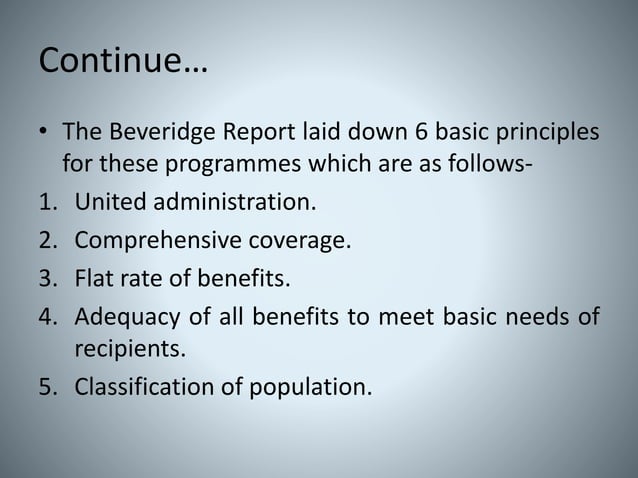 Continue…

• The Beveridge Report laid down 6 basic principles for these programmes which are as follows-

1. United administration.
2. Comprehensive coverage.
3. Flat rate of benefits.
4. Adequacy of all benefits to meet basic needs of recipients.
5. Classification of population.